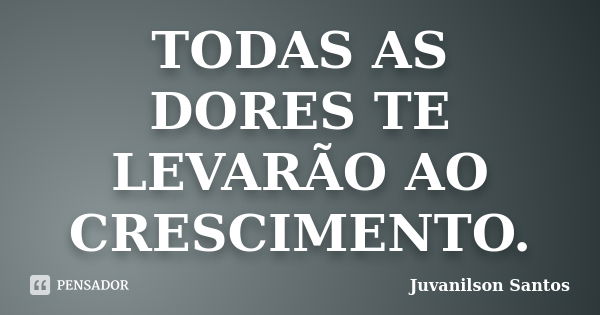 TODAS AS DORES TE LEVARÃO AO CRESCIMENTO.

PENSADOR

Juvanilson Santos